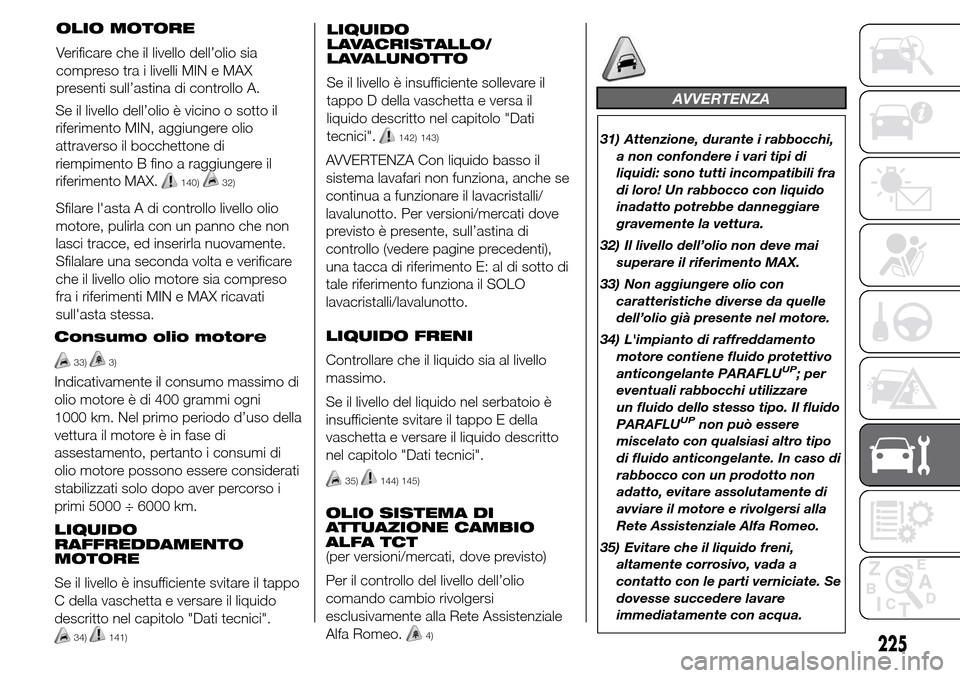 OLIO MOTORE

Verificare che il livello dell'olio sia compreso tra i livelli MIN e MAX presenti sull'astina di controllo A.

Se il livello dell'olio è vicino o sotto il riferimento MIN, aggiungere olio attraverso il bocchettone di riempimento B fino a raggiungere il riferimento MAX. 140) 32)

Sfilare l'asta A di controllo livello olio motore, pulirla con un panno che non lasci tracce, ed inserirla nuovamente. Sfilalare una seconda volta e verificare che il livello olio motore sia compreso fra i riferimenti MIN e MAX ricavati sull'asta stessa.

Consumo olio motore

33) 3)

Indicativamente il consumo massimo di olio motore è di 400 grammi ogni 1000 km. Nel primo periodo d'uso della vettura il motore è in fase di assestamento, pertanto i consumi di olio motore possono essere considerati stabilizzati solo dopo aver percorso i primi 5000 ÷ 6000 km.

LIQUIDO RAFFREDDAMENTO MOTORE

Se il livello è insufficiente svitare il tappo C della vaschetta e versare il liquido descritto nel capitolo "Dati tecnici".

34) 141)

LIQUIDO LAVACRISTALLO/ LAVALUNOTTO

Se il livello è insufficiente sollevare il tappo D della vaschetta e versa il liquido descritto nel capitolo "Dati tecnici". 142) 143)

AVVERTENZA Con liquido basso il sistema lavafari non funziona, anche se continua a funzionare il lavacristalli/ lavalunotto. Per versioni/mercati dove previsto è presente, sull'astina di controllo (vedere pagine precedenti), una tacca di riferimento E: al di sotto di tale riferimento funziona il SOLO lavacristalli/lavalunotto.

LIQUIDO FRENI

Controllare che il liquido sia al livello massimo.

Se il livello del liquido nel serbatoio è insufficiente svitare il tappo E della vaschetta e versare il liquido descritto nel capitolo "Dati tecnici".

35) 144) 145)

OLIO SISTEMA DI ATTUAZIONE CAMBIO ALFA TCT
(per versioni/mercati, dove previsto)

Per il controllo del livello dell'olio comando cambio rivolgersi esclusivamente alla Rete Assistenziale Alfa Romeo. 4)

AVVERTENZA

31) Attenzione, durante i rabbocchi, a non confondere i vari tipi di liquidi: sono tutti incompatibili fra di loro! Un rabbocco con liquido inadatto potrebbe danneggiare gravemente la vettura.

32) Il livello dell'olio non deve mai superare il riferimento MAX.

33) Non aggiungere olio con caratteristiche diverse da quelle dell'olio già presente nel motore.

34) L'impianto di raffreddamento motore contiene fluido protettivo anticongelante PARAFLU$^{UP}$; per eventuali rabbocchi utilizzare un fluido dello stesso tipo. Il fluido PARAFLU$^{UP}$ non può essere miscelato con qualsiasi altro tipo di fluido anticongelante. In caso di rabbocco con un prodotto non adatto, evitare assolutamente di avviare il motore e rivolgersi alla Rete Assistenziale Alfa Romeo.

35) Evitare che il liquido freni, altamente corrosivo, vada a contatto con le parti verniciate. Se dovesse succedere lavare immediatamente con acqua.

225

carmanualsonline.info